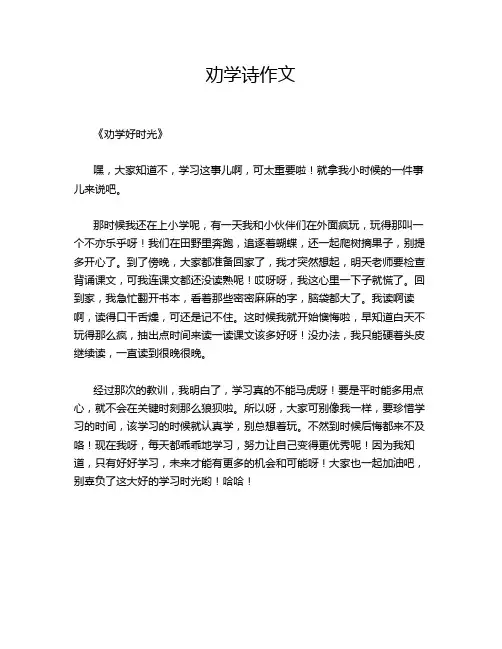 劝学诗作文

《劝学好时光》

嘿，大家知道不，学习这事儿啊，可太重要啦！就拿我小时候的一件事儿来说吧。

那时候我还在上小学呢，有一天我和小伙伴们在外面疯玩，玩得那叫一个不亦乐乎呀！我们在田野里奔跑，追逐着蝴蝶，还一起爬树摘果子，别提多开心了。到了傍晚，大家都准备回家了，我才突然想起，明天老师要检查背诵课文，可我连课文都还没读熟呢！哎呀呀，我这心里一下子就慌了。回到家，我急忙翻开书本，看着那些密密麻麻的字，脑袋都大了。我读啊读啊，读得口干舌燥，可还是记不住。这时候我就开始懊悔啦，早知道白天不玩得那么疯，抽出点时间来读一读课文该多好呀！没办法，我只能硬着头皮继续读，一直读到很晚很晚。

经过那次的教训，我明白了，学习真的不能马虎呀！要是平时能多用点心，就不会在关键时刻那么狼狈啦。所以呀，大家可别像我一样，要珍惜学习的时间，该学习的时候就认真学，别总想着玩。不然到时候后悔都来不及咯！现在我呀，每天都乖乖地学习，努力让自己变得更优秀呢！因为我知道，只有好好学习，未来才能有更多的机会和可能呀！大家也一起加油吧，别辜负了这大好的学习时光哟！哈哈！